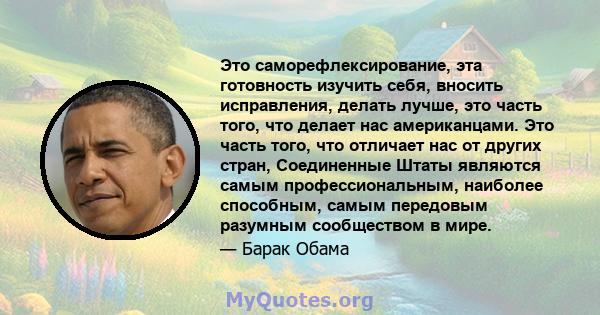 Это саморефлексирование, эта готовность изучить себя, вносить исправления, делать лучше, это часть того, что делает нас американцами. Это часть того, что отличает нас от других стран, Соединенные Штаты являются самым профессиональным, наиболее способным, самым передовым разумным сообществом в мире.
— Барак Обама

MyQuotes.org